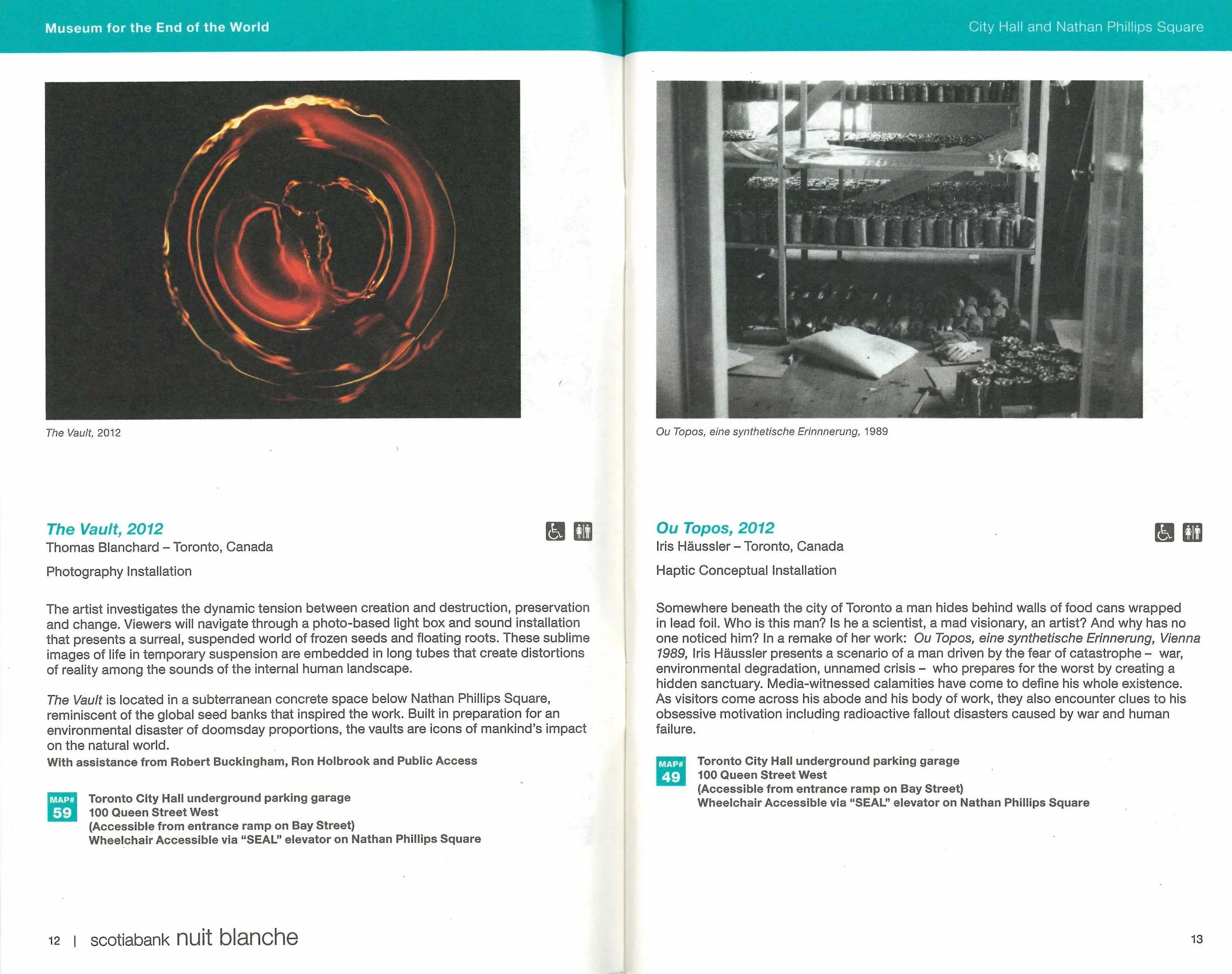 Museum for the End of the World

The Vault, 2012

The Vault, 2012
Thomas Blanchard – Toronto, Canada

Photography Installation

The artist investigates the dynamic tension between creation and destruction, preservation and change. Viewers will navigate through a photo-based light box and sound installation that presents a surreal, suspended world of frozen seeds and floating roots. These sublime images of life in temporary suspension are embedded in long tubes that create distortions of reality among the sounds of the internal human landscape.

The Vault is located in a subterranean concrete space below Nathan Phillips Square, reminiscent of the global seed banks that inspired the work. Built in preparation for an environmental disaster of doomsday proportions, the vaults are icons of mankind's impact on the natural world.
With assistance from Robert Buckingham, Ron Holbrook and Public Access

MAP# 59
Toronto City Hall underground parking garage
100 Queen Street West
(Accessible from entrance ramp on Bay Street)
Wheelchair Accessible via "SEAL" elevator on Nathan Phillips Square

12 | scotiabank nuit blanche

City Hall and Nathan Phillips Square

Ou Topos, eine synthetische Erinnnerung, 1989

Ou Topos, 2012
Iris Häussler – Toronto, Canada

Haptic Conceptual Installation

Somewhere beneath the city of Toronto a man hides behind walls of food cans wrapped in lead foil. Who is this man? Is he a scientist, a mad visionary, an artist? And why has no one noticed him? In a remake of her work: Ou Topos, eine synthetische Erinnerung, Vienna 1989, Iris Häussler presents a scenario of a man driven by the fear of catastrophe – war, environmental degradation, unnamed crisis – who prepares for the worst by creating a hidden sanctuary. Media-witnessed calamities have come to define his whole existence. As visitors come across his abode and his body of work, they also encounter clues to his obsessive motivation including radioactive fallout disasters caused by war and human failure.

MAP# 49
Toronto City Hall underground parking garage
100 Queen Street West
(Accessible from entrance ramp on Bay Street)
Wheelchair Accessible via "SEAL" elevator on Nathan Phillips Square

13